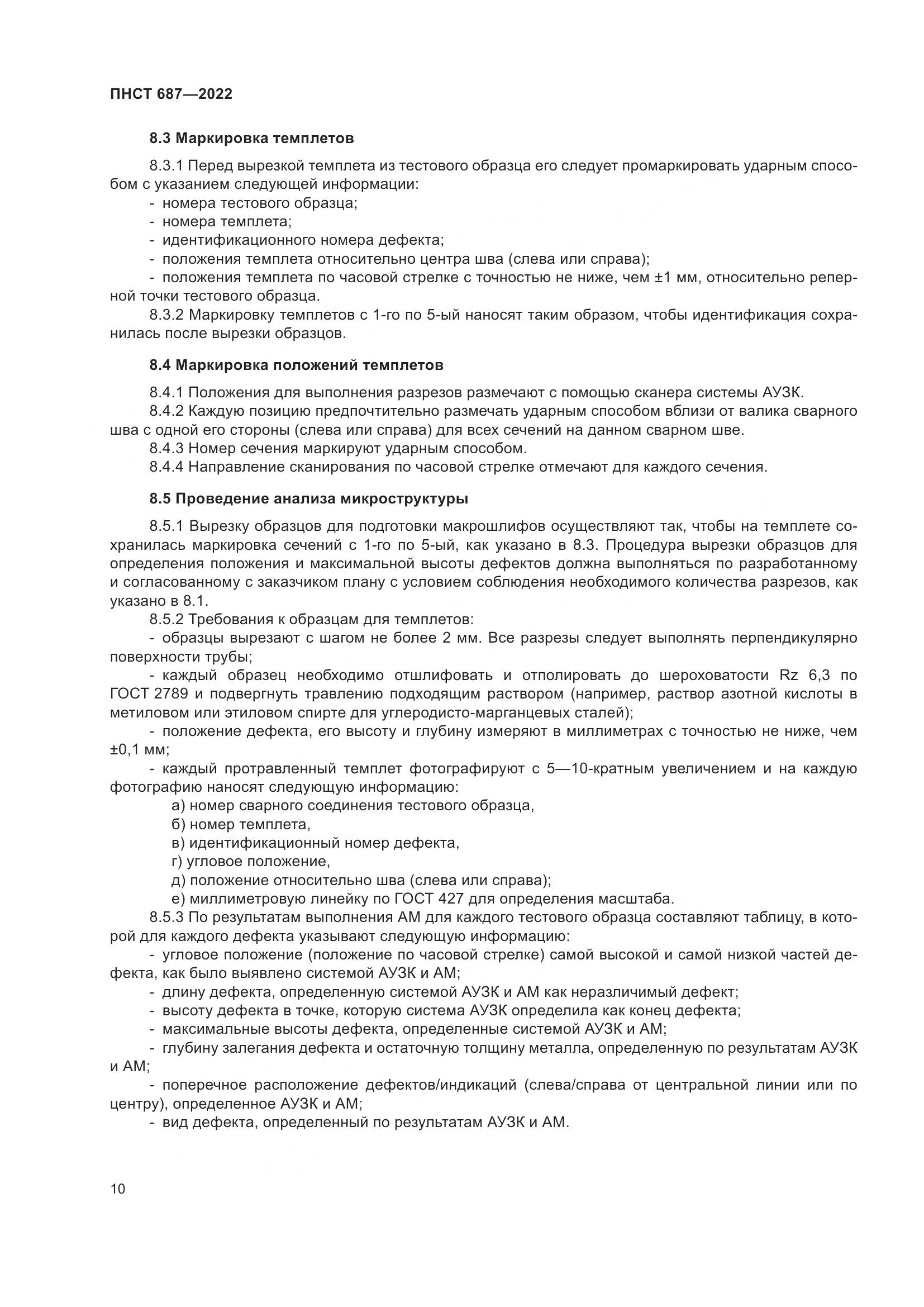 ПНСТ 687—2022

8.3 Маркировка темплетов

8.3.1 Перед вырезкой темплета из тестового образца его следует промаркировать ударным способом с указанием следующей информации:
- номера тестового образца;
- номера темплета;
- идентификационного номера дефекта;
- положения темплета относительно центра шва (слева или справа);
- положения темплета по часовой стрелке с точностью не ниже, чем ±1 мм, относительно реперной точки тестового образца.
8.3.2 Маркировку темплетов с 1-го по 5-ый наносят таким образом, чтобы идентификация сохранилась после вырезки образцов.

8.4 Маркировка положений темплетов

8.4.1 Положения для выполнения разрезов размечают с помощью сканера системы АУЗК.
8.4.2 Каждую позицию предпочтительно размечать ударным способом вблизи от валика сварного шва с одной его стороны (слева или справа) для всех сечений на данном сварном шве.
8.4.3 Номер сечения маркируют ударным способом.
8.4.4 Направление сканирования по часовой стрелке отмечают для каждого сечения.

8.5 Проведение анализа микроструктуры

8.5.1 Вырезку образцов для подготовки макрошлифов осуществляют так, чтобы на темплете сохранилась маркировка сечений с 1-го по 5-ый, как указано в 8.3. Процедура вырезки образцов для определения положения и максимальной высоты дефектов должна выполняться по разработанному и согласованному с заказчиком плану с условием соблюдения необходимого количества разрезов, как указано в 8.1.
8.5.2 Требования к образцам для темплетов:
- образцы вырезают с шагом не более 2 мм. Все разрезы следует выполнять перпендикулярно поверхности трубы;
- каждый образец необходимо отшлифовать и отполировать до шероховатости Rz 6,3 по ГОСТ 2789 и подвергнуть травлению подходящим раствором (например, раствор азотной кислоты в метиловом или этиловом спирте для углеродисто-марганцевых сталей);
- положение дефекта, его высоту и глубину измеряют в миллиметрах с точностью не ниже, чем ±0,1 мм;
- каждый протравленный темплет фотографируют с 5—10-кратным увеличением и на каждую фотографию наносят следующую информацию:
а) номер сварного соединения тестового образца,
б) номер темплета,
в) идентификационный номер дефекта,
г) угловое положение,
д) положение относительно шва (слева или справа);
е) миллиметровую линейку по ГОСТ 427 для определения масштаба.
8.5.3 По результатам выполнения АМ для каждого тестового образца составляют таблицу, в которой для каждого дефекта указывают следующую информацию:
- угловое положение (положение по часовой стрелке) самой высокой и самой низкой частей дефекта, как было выявлено системой АУЗК и АМ;
- длину дефекта, определенную системой АУЗК и АМ как неразличимый дефект;
- высоту дефекта в точке, которую система АУЗК определила как конец дефекта;
- максимальные высоты дефекта, определенные системой АУЗК и АМ;
- глубину залегания дефекта и остаточную толщину металла, определенную по результатам АУЗК и АМ;
- поперечное расположение дефектов/индикаций (слева/справа от центральной линии или по центру), определенное АУЗК и АМ;
- вид дефекта, определенный по результатам АУЗК и АМ.

10